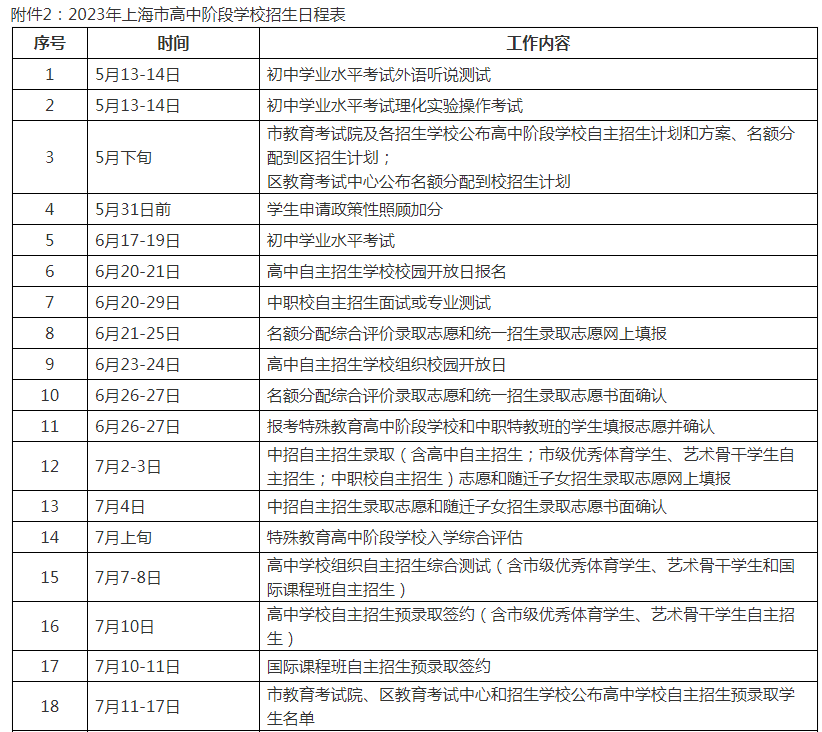 附件2：2023年上海市高中阶段学校招生日程表

| 序号 | 时间 | 工作内容 |
|---|---|---|
| 1 | 5月13-14日 | 初中学业水平考试外语听说测试 |
| 2 | 5月13-14日 | 初中学业水平考试理化实验操作考试 |
| 3 | 5月下旬 | 市教育考试院及各招生学校公布高中阶段学校自主招生计划和方案、名额分配到区招生计划；区教育考试中心公布名额分配到校招生计划 |
| 4 | 5月31日前 | 学生申请政策性照顾加分 |
| 5 | 6月17-19日 | 初中学业水平考试 |
| 6 | 6月20-21日 | 高中自主招生学校校园开放日报名 |
| 7 | 6月20-29日 | 中职校自主招生面试或专业测试 |
| 8 | 6月21-25日 | 名额分配综合评价录取志愿和统一招生录取志愿网上填报 |
| 9 | 6月23-24日 | 高中自主招生学校组织校园开放日 |
| 10 | 6月26-27日 | 名额分配综合评价录取志愿和统一招生录取志愿书面确认 |
| 11 | 6月26-27日 | 报考特殊教育高中阶段学校和中职特教班的学生填报志愿并确认 |
| 12 | 7月2-3日 | 中招自主招生录取（含高中自主招生；市级优秀体育学生、艺术骨干学生自主招生；中职校自主招生）志愿和随迁子女招生录取志愿网上填报 |
| 13 | 7月4日 | 中招自主招生录取志愿和随迁子女招生录取志愿书面确认 |
| 14 | 7月上旬 | 特殊教育高中阶段学校入学综合评估 |
| 15 | 7月7-8日 | 高中学校组织自主招生综合测试（含市级优秀体育学生、艺术骨干学生和国际课程班自主招生） |
| 16 | 7月10日 | 高中学校自主招生预录取签约（含市级优秀体育学生、艺术骨干学生自主招生） |
| 17 | 7月10-11日 | 国际课程班自主招生预录取签约 |
| 18 | 7月11-17日 | 市教育考试院、区教育考试中心和招生学校公布高中学校自主招生预录取学生名单 |